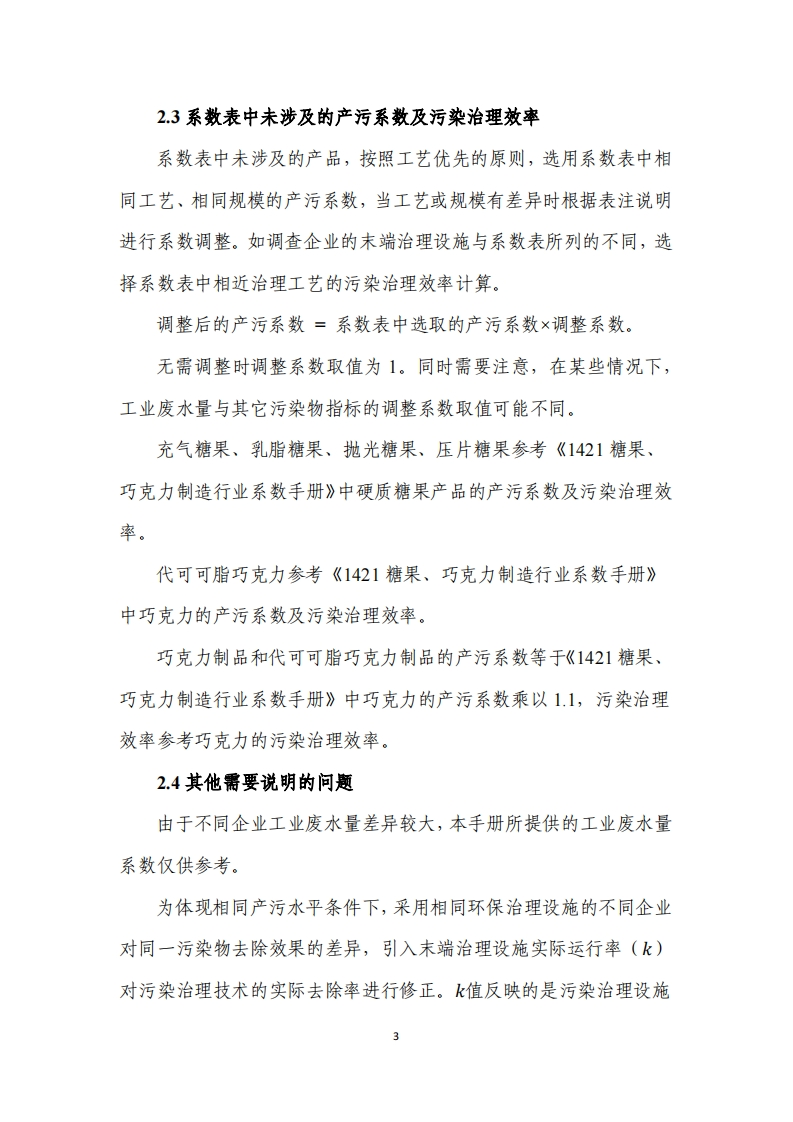 2.3 系数表中未涉及的产污系数及污染治理效率

系数表中未涉及的产品，按照工艺优先的原则，选用系数表中相同工艺、相同规模的产污系数，当工艺或规模有差异时根据表注说明进行系数调整。如调查企业的末端治理设施与系数表所列的不同，选择系数表中相近治理工艺的污染治理效率计算。

调整后的产污系数 ＝ 系数表中选取的产污系数×调整系数。

无需调整时调整系数取值为 1。同时需要注意，在某些情况下，工业废水量与其它污染物指标的调整系数取值可能不同。

充气糖果、乳脂糖果、抛光糖果、压片糖果参考《1421 糖果、巧克力制造行业系数手册》中硬质糖果产品的产污系数及污染治理效率。

代可可脂巧克力参考《1421 糖果、巧克力制造行业系数手册》中巧克力的产污系数及污染治理效率。

巧克力制品和代可可脂巧克力制品的产污系数等于《1421 糖果、巧克力制造行业系数手册》中巧克力的产污系数乘以 1.1，污染治理效率参考巧克力的污染治理效率。

2.4 其他需要说明的问题

由于不同企业工业废水量差异较大，本手册所提供的工业废水量系数仅供参考。

为体现相同产污水平条件下，采用相同环保治理设施的不同企业对同一污染物去除效果的差异，引入末端治理设施实际运行率（$k$）对污染治理技术的实际去除率进行修正。$k$值反映的是污染治理设施

3